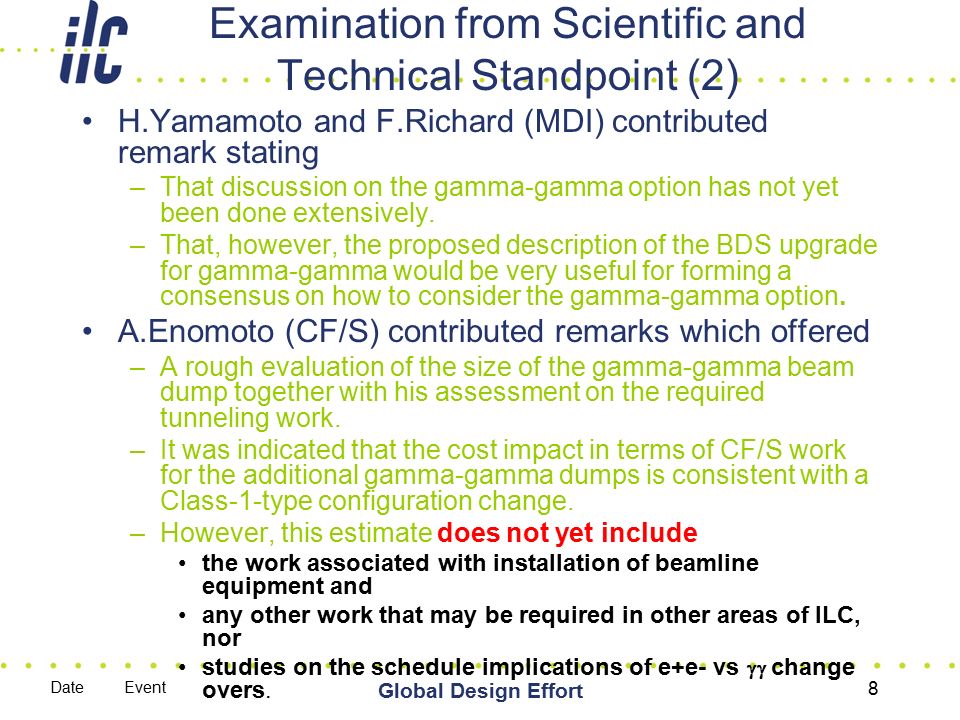 ilc

Examination from Scientific and Technical Standpoint (2)

• H.Yamamoto and F.Richard (MDI) contributed remark stating
– That discussion on the gamma-gamma option has not yet been done extensively.
– That, however, the proposed description of the BDS upgrade for gamma-gamma would be very useful for forming a consensus on how to consider the gamma-gamma option.

• A.Enomoto (CF/S) contributed remarks which offered
– A rough evaluation of the size of the gamma-gamma beam dump together with his assessment on the required tunneling work.
– It was indicated that the cost impact in terms of CF/S work for the additional gamma-gamma dumps is consistent with a Class-1-type configuration change.
– However, this estimate does not yet include
• the work associated with installation of beamline equipment and
• any other work that may be required in other areas of ILC, nor
• studies on the schedule implications of e+e- vs $\gamma\gamma$ change overs.

Date Event Global Design Effort 8